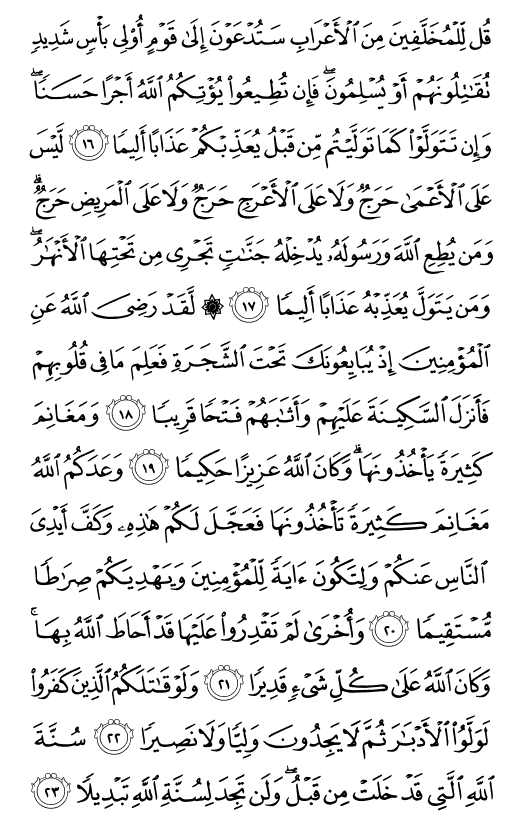 قُل لِّلْمُخَلَّفِينَ مِنَ ٱلْأَعْرَابِ سَتُدْعَوْنَ إِلَىٰ قَوْمٍ أُو۟لِى بَأْسٍ شَدِيدٍ تُقَٰتِلُونَهُمْ أَوْ يُسْلِمُونَ ۖ فَإِن تُطِيعُوا۟ يُؤْتِكُمُ ٱللَّهُ أَجْرًا حَسَنًا ۖ وَإِن تَتَوَلَّوْا۟ كَمَا تَوَلَّيْتُم مِّن قَبْلُ يُعَذِّبْكُمْ عَذَابًا أَلِيمًا ﴿١٦﴾ لَّيْسَ عَلَى ٱلْأَعْمَىٰ حَرَجٌ وَلَا عَلَى ٱلْأَعْرَجِ حَرَجٌ وَلَا عَلَى ٱلْمَرِيضِ حَرَجٌ ۗ وَمَن يُطِعِ ٱللَّهَ وَرَسُولَهُۥ يُدْخِلْهُ جَنَّٰتٍ تَجْرِى مِن تَحْتِهَا ٱلْأَنْهَٰرُ ۖ وَمَن يَتَوَلَّ يُعَذِّبْهُ عَذَابًا أَلِيمًا ﴿١٧﴾ ۞ لَّقَدْ رَضِىَ ٱللَّهُ عَنِ ٱلْمُؤْمِنِينَ إِذْ يُبَايِعُونَكَ تَحْتَ ٱلشَّجَرَةِ فَعَلِمَ مَا فِى قُلُوبِهِمْ فَأَنزَلَ ٱلسَّكِينَةَ عَلَيْهِمْ وَأَثَٰبَهُمْ فَتْحًا قَرِيبًا ﴿١٨﴾ وَمَغَانِمَ كَثِيرَةً يَأْخُذُونَهَا ۗ وَكَانَ ٱللَّهُ عَزِيزًا حَكِيمًا ﴿١٩﴾ وَعَدَكُمُ ٱللَّهُ مَغَانِمَ كَثِيرَةً تَأْخُذُونَهَا فَعَجَّلَ لَكُمْ هَٰذِهِۦ وَكَفَّ أَيْدِىَ ٱلنَّاسِ عَنكُمْ وَلِتَكُونَ ءَايَةً لِّلْمُؤْمِنِينَ وَيَهْدِيَكُمْ صِرَٰطًا مُّسْتَقِيمًا ﴿٢٠﴾ وَأُخْرَىٰ لَمْ تَقْدِرُوا۟ عَلَيْهَا قَدْ أَحَاطَ ٱللَّهُ بِهَا ۚ وَكَانَ ٱللَّهُ عَلَىٰ كُلِّ شَىْءٍ قَدِيرًا ﴿٢١﴾ وَلَوْ قَٰتَلَكُمُ ٱلَّذِينَ كَفَرُوا۟ لَوَلَّوُا۟ ٱلْأَدْبَٰرَ ثُمَّ لَا يَجِدُونَ وَلِيًّا وَلَا نَصِيرًا ﴿٢٢﴾ سُنَّةَ ٱللَّهِ ٱلَّتِى قَدْ خَلَتْ مِن قَبْلُ ۖ وَلَن تَجِدَ لِسُنَّةِ ٱللَّهِ تَبْدِيلًا ﴿٢٣﴾